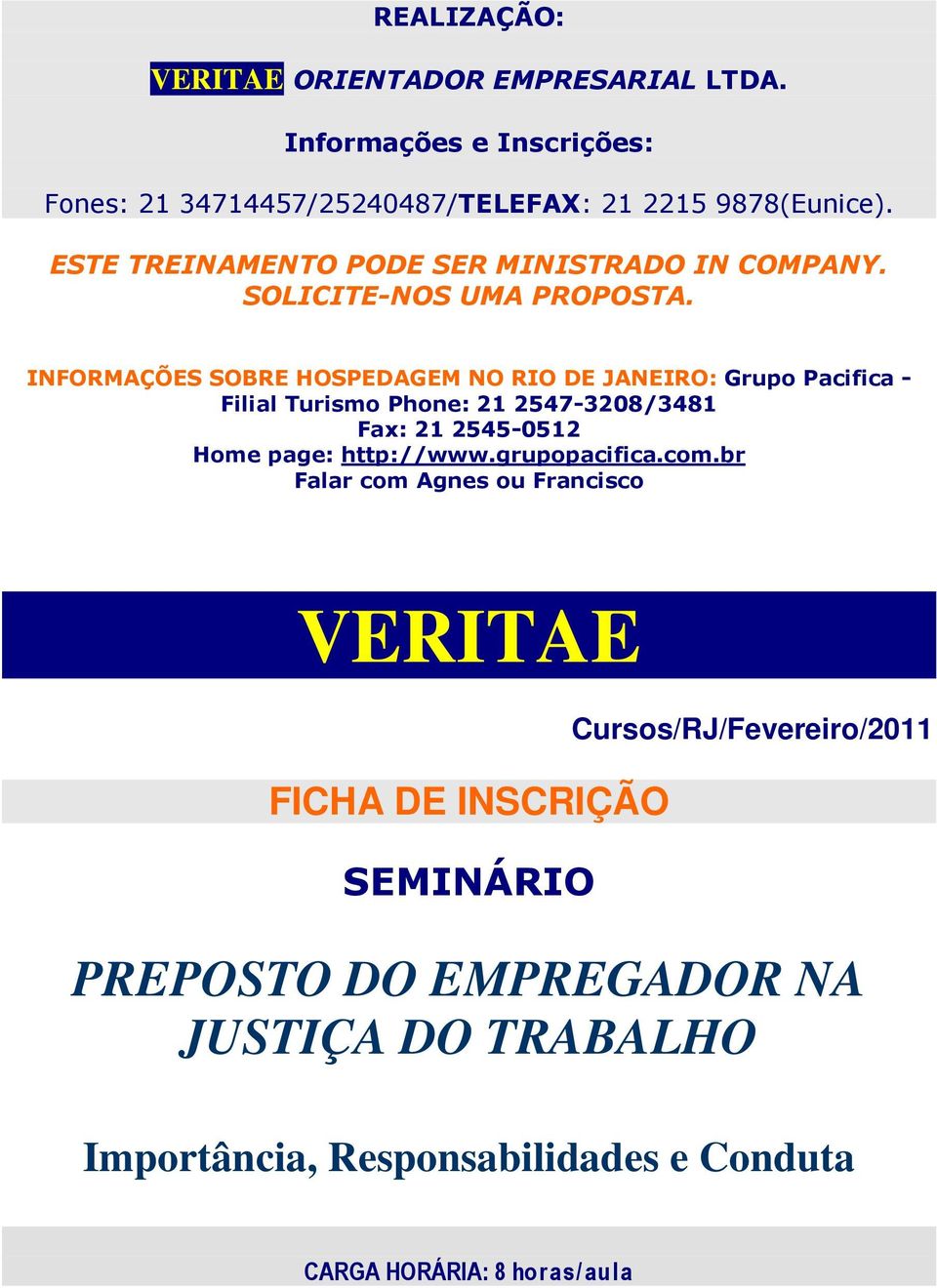 REALIZAÇÃO:

VERITAE ORIENTADOR EMPRESARIAL LTDA.

Informações e Inscrições:

Fones: 21 34714457/25240487/TELEFAX: 21 2215 9878(Eunice).

ESTE TREINAMENTO PODE SER MINISTRADO IN COMPANY. SOLICITE-NOS UMA PROPOSTA.

INFORMAÇÕES SOBRE HOSPEDAGEM NO RIO DE JANEIRO: Grupo Pacifica - Filial Turismo Phone: 21 2547-3208/3481
Fax: 21 2545-0512
Home page: http://www.grupopacifica.com.br
Falar com Agnes ou Francisco

VERITAE

Cursos/RJ/Fevereiro/2011

FICHA DE INSCRIÇÃO

SEMINÁRIO

PREPOSTO DO EMPREGADOR NA JUSTIÇA DO TRABALHO

Importância, Responsabilidades e Conduta

CARGA HORÁRIA: 8 horas/aula